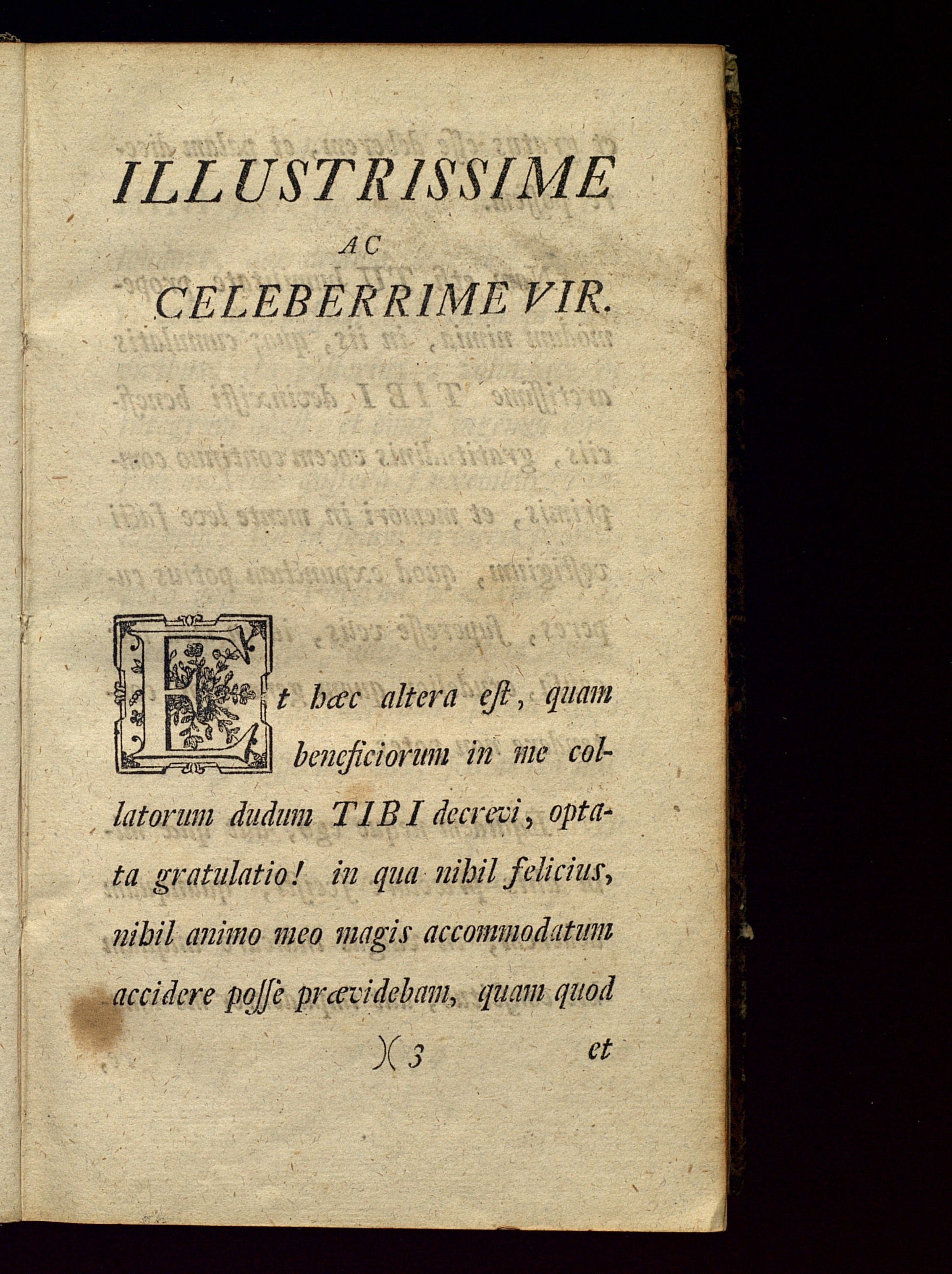 ILLUSTRISSIME
AC
CELEBERRIME VIR.

Et hæc altera eſt, quam beneficiorum in me collatorum dudum TIBI decrevi, optata gratulatio! in qua nihil felicius, nihil animo meo magis accommodatum accidere poſſe prævidebam, quam quod

)( 3 et